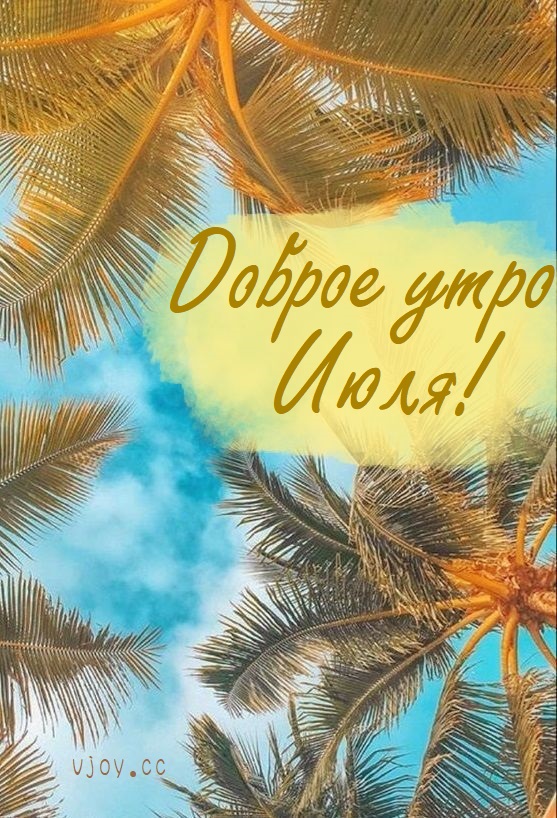 Доброе утро Июля!

vjoy.cc